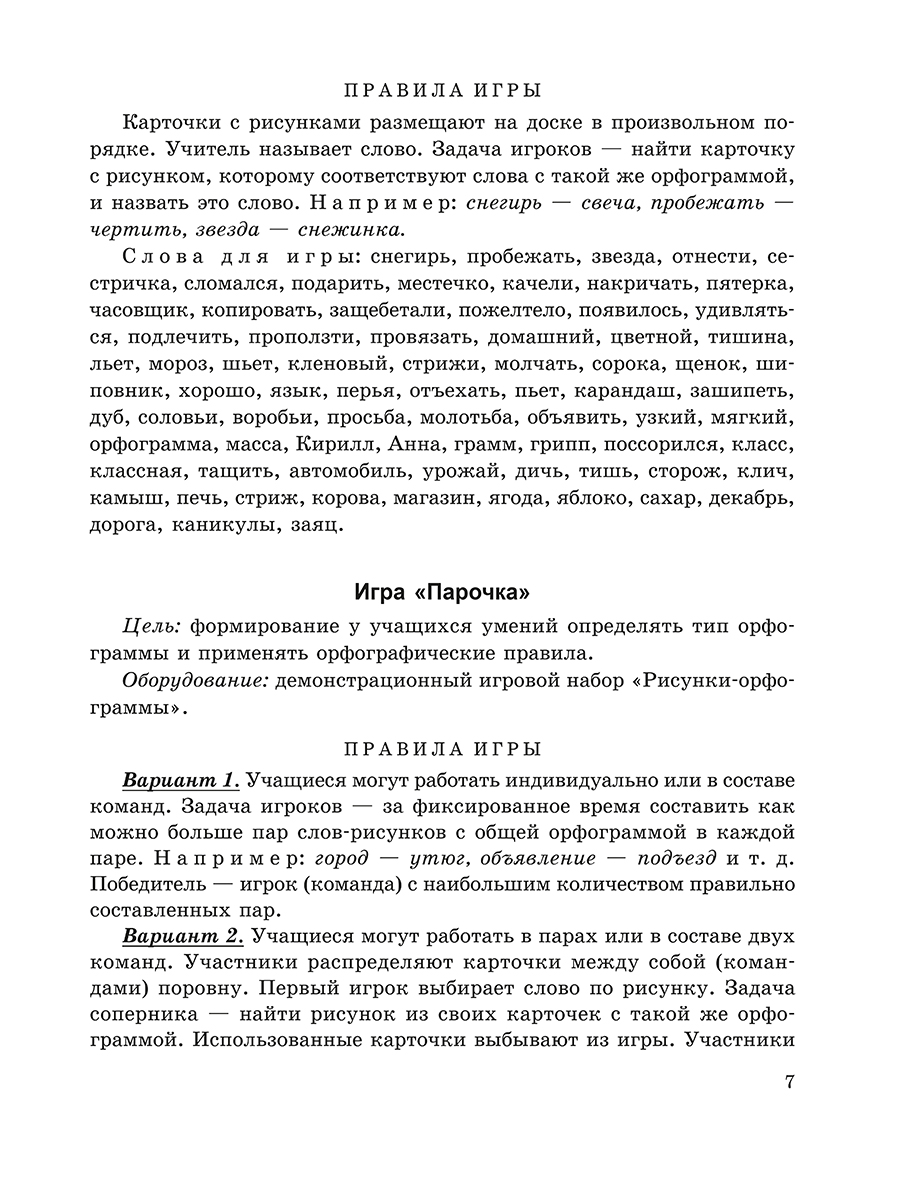 ПРАВИЛА ИГРЫ

Карточки с рисунками размещают на доске в произвольном порядке. Учитель называет слово. Задача игроков — найти карточку с рисунком, которому соответствуют слова с такой же орфограммой, и назвать это слово. Например: снегирь — свеча, пробежать — чертить, звезда — снежинка.

Слова для игры: снегирь, пробежать, звезда, отнести, сестричка, сломался, подарить, местечко, качели, накричать, пятерка, часовщик, копировать, защебетали, пожелтело, появилось, удивляться, подлечить, проползти, провязать, домашний, цветной, тишина, льет, мороз, шьет, кленовый, стрижи, молчать, сорока, щенок, шиповник, хорошо, язык, перья, отъехать, пьет, карандаш, зашипеть, дуб, соловьи, воробьи, просьба, молотьба, объявить, узкий, мягкий, орфограмма, масса, Кирилл, Анна, грамм, грипп, поссорился, класс, классная, тащить, автомобиль, урожай, дичь, тишь, сторож, клич, камыш, печь, стриж, корова, магазин, ягода, яблоко, сахар, декабрь, дорога, каникулы, заяц.

Игра «Парочка»

Цель: формирование у учащихся умений определять тип орфограммы и применять орфографические правила.

Оборудование: демонстрационный игровой набор «Рисунки-орфограммы».

ПРАВИЛА ИГРЫ

Вариант 1. Учащиеся могут работать индивидуально или в составе команд. Задача игроков — за фиксированное время составить как можно больше пар слов-рисунков с общей орфограммой в каждой паре. Например: город — утюг, объявление — подъезд и т. д. Победитель — игрок (команда) с наибольшим количеством правильно составленных пар.

Вариант 2. Учащиеся могут работать в парах или в составе двух команд. Участники распределяют карточки между собой (командами) поровну. Первый игрок выбирает слово по рисунку. Задача соперника — найти рисунок из своих карточек с такой же орфограммой. Использованные карточки выбывают из игры. Участники

7